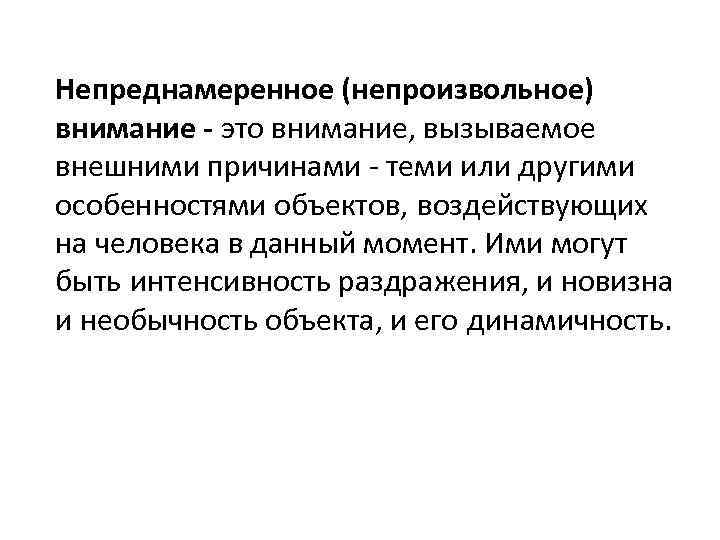 Непреднамеренное (непроизвольное) внимание - это внимание, вызываемое внешними причинами - теми или другими особенностями объектов, воздействующих на человека в данный момент. Ими могут быть интенсивность раздражения, и новизна и необычность объекта, и его динамичность.